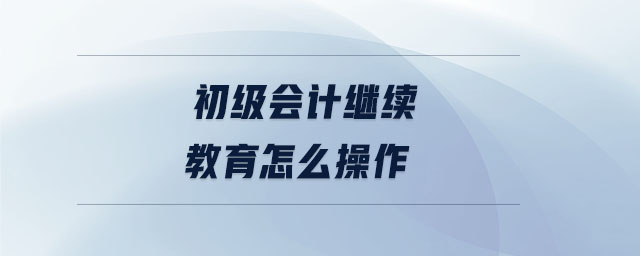 初级会计继续
教育怎么操作